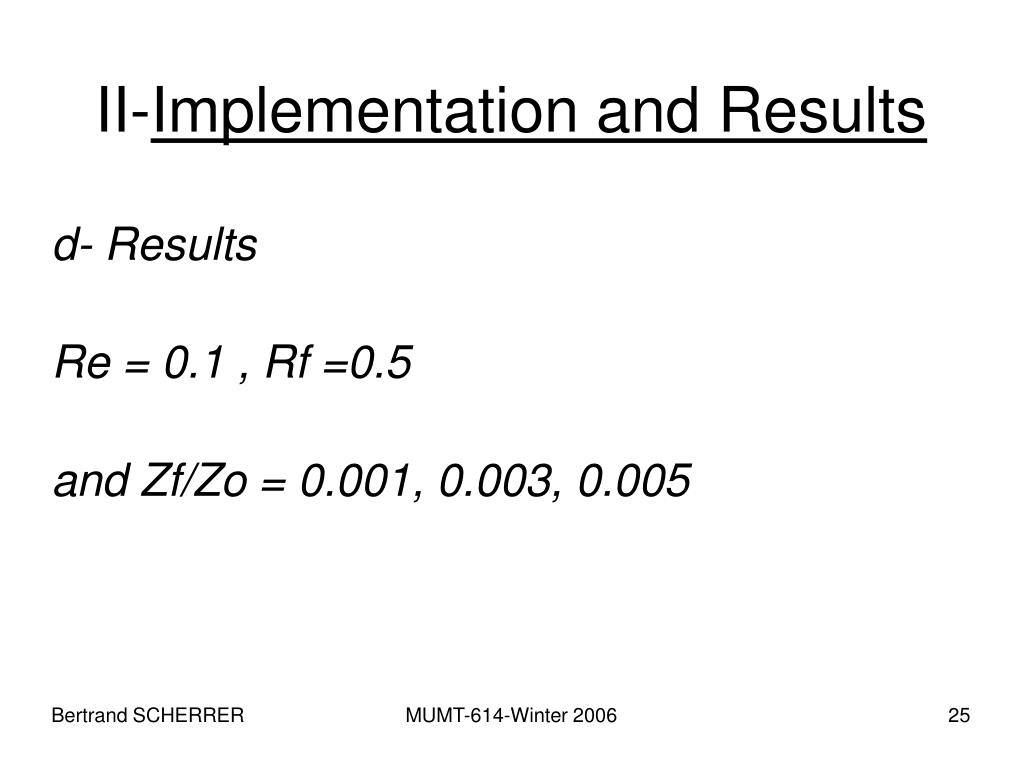 II-Implementation and Results

d- Results

Re = 0.1 , Rf =0.5

and Zf/Zo = 0.001, 0.003, 0.005

Bertrand SCHERRER

MUMT-614-Winter 2006

25